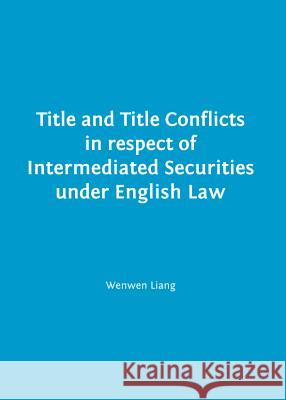 Title and Title Conflicts in respect of Intermediated Securities under English Law

Wenwen Liang

Kraina Książek